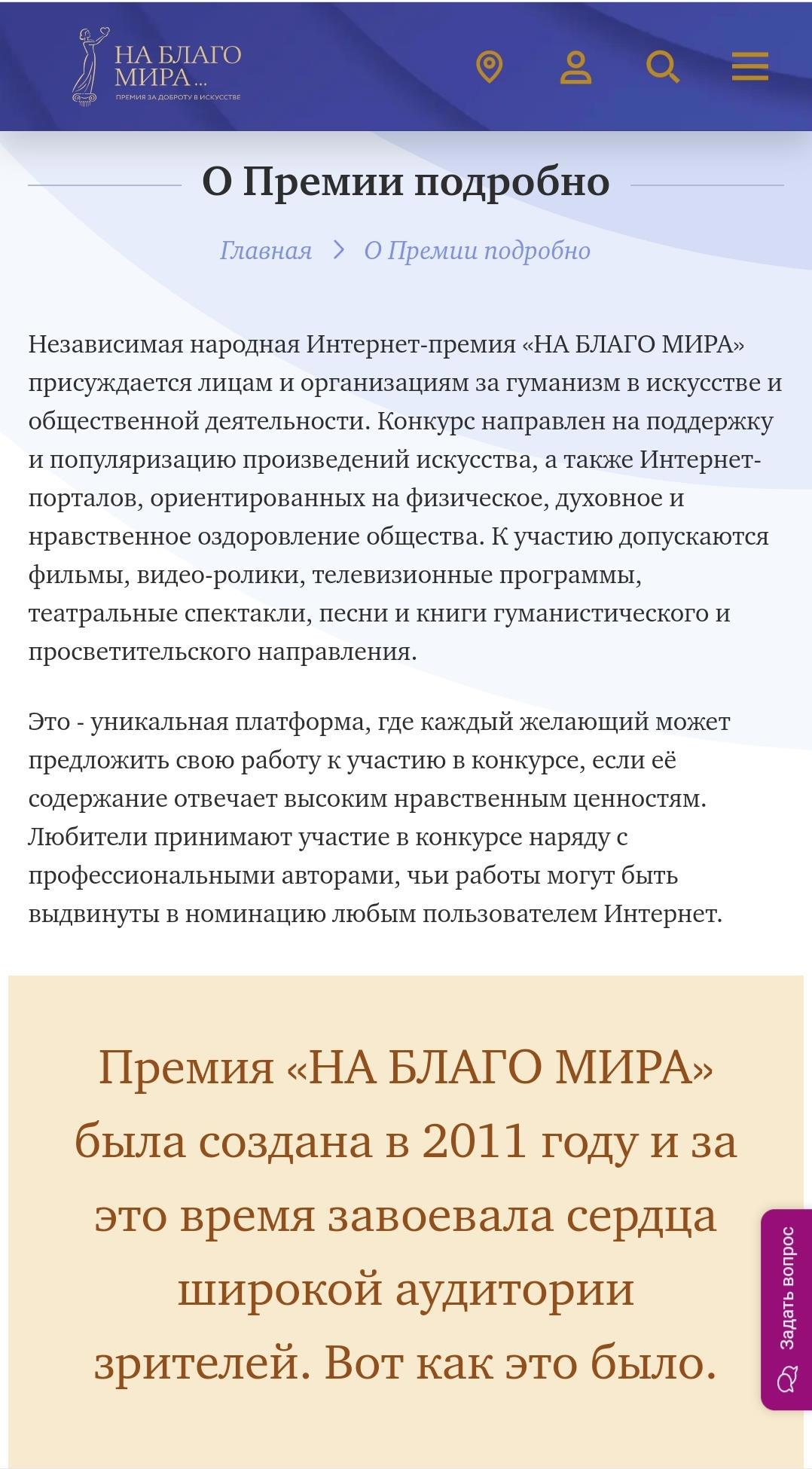 НА БЛАГО МИРА...
ПРЕМИЯ ЗА ДОБРОТУ В ИСКУССТВЕ

О Премии подробно

Главная > О Премии подробно

Независимая народная Интернет-премия «НА БЛАГО МИРА» присуждается лицам и организациям за гуманизм в искусстве и общественной деятельности. Конкурс направлен на поддержку и популяризацию произведений искусства, а также Интернет-порталов, ориентированных на физическое, духовное и нравственное оздоровление общества. К участию допускаются фильмы, видео-ролики, телевизионные программы, театральные спектакли, песни и книги гуманистического и просветительского направления.

Это - уникальная платформа, где каждый желающий может предложить свою работу к участию в конкурсе, если её содержание отвечает высоким нравственным ценностям. Любители принимают участие в конкурсе наряду с профессиональными авторами, чьи работы могут быть выдвинуты в номинацию любым пользователем Интернет.

Премия «НА БЛАГО МИРА» была создана в 2011 году и за это время завоевала сердца широкой аудитории зрителей. Вот как это было.

Задать вопрос